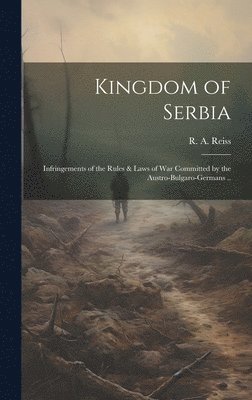 Kingdom of Serbia

R. A. Reiss

Infringements of the Rules & Laws of War Committed by the Austro-Bulgaro-Germans ...